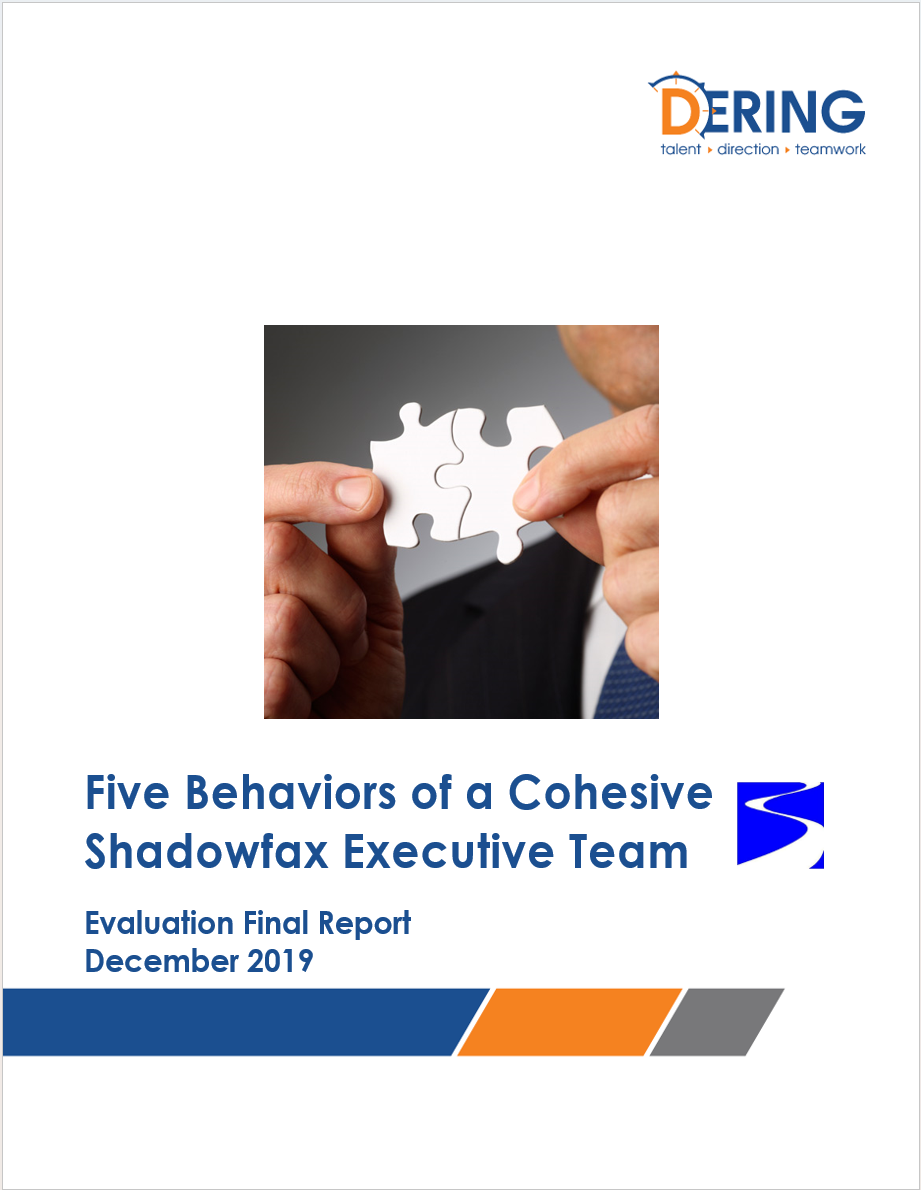 DERING
talent ▸ direction ▸ teamwork

Five Behaviors of a Cohesive Shadowfax Executive Team

Evaluation Final Report
December 2019